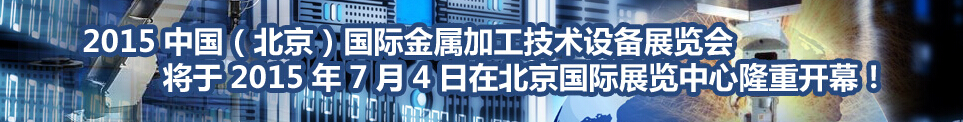 2015 中国（北京）国际金属加工技术设备展览会
将于 2015 年 7 月 4 日在北京国际展览中心隆重开幕！